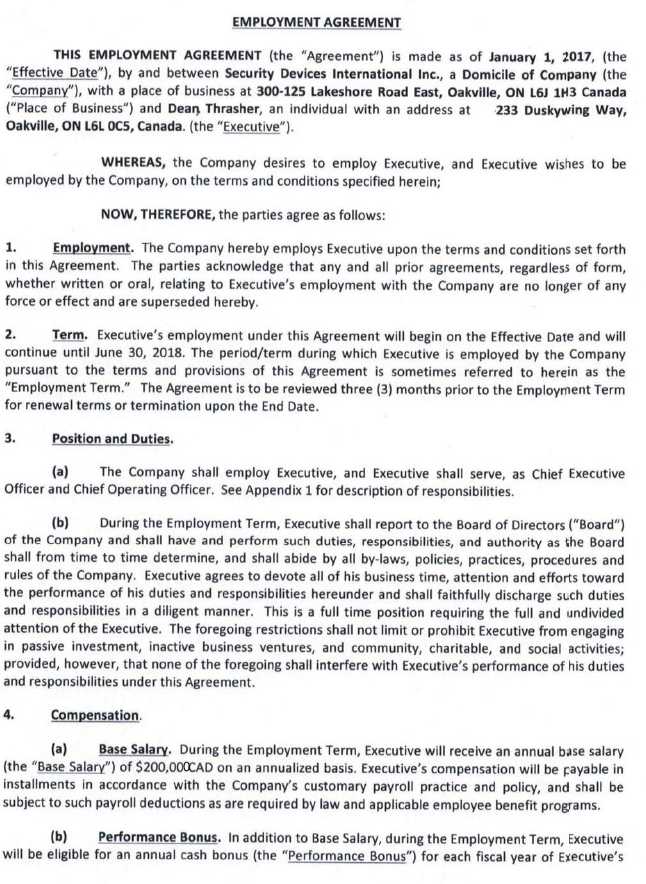 EMPLOYMENT AGREEMENT

THIS EMPLOYMENT AGREEMENT (the "Agreement") is made as of January 1, 2017, (the "Effective Date"), by and between Security Devices International Inc., a Domicile of Company (the "Company"), with a place of business at 300-125 Lakeshore Road East, Oakville, ON L6J 1H3 Canada ("Place of Business") and Dean Thrasher, an individual with an address at 233 Duskywing Way, Oakville, ON L6L 0C5, Canada. (the "Executive").

WHEREAS, the Company desires to employ Executive, and Executive wishes to be employed by the Company, on the terms and conditions specified herein;

NOW, THEREFORE, the parties agree as follows:

1. Employment. The Company hereby employs Executive upon the terms and conditions set forth in this Agreement. The parties acknowledge that any and all prior agreements, regardless of form, whether written or oral, relating to Executive's employment with the Company are no longer of any force or effect and are superseded hereby.

2. Term. Executive's employment under this Agreement will begin on the Effective Date and will continue until June 30, 2018. The period/term during which Executive is employed by the Company pursuant to the terms and provisions of this Agreement is sometimes referred to herein as the "Employment Term." The Agreement is to be reviewed three (3) months prior to the Employment Term for renewal terms or termination upon the End Date.

3. Position and Duties.

(a) The Company shall employ Executive, and Executive shall serve, as Chief Executive Officer and Chief Operating Officer. See Appendix 1 for description of responsibilities.

(b) During the Employment Term, Executive shall report to the Board of Directors ("Board") of the Company and shall have and perform such duties, responsibilities, and authority as the Board shall from time to time determine, and shall abide by all by-laws, policies, practices, procedures and rules of the Company. Executive agrees to devote all of his business time, attention and efforts toward the performance of his duties and responsibilities hereunder and shall faithfully discharge such duties and responsibilities in a diligent manner. This is a full time position requiring the full and undivided attention of the Executive. The foregoing restrictions shall not limit or prohibit Executive from engaging in passive investment, inactive business ventures, and community, charitable, and social activities; provided, however, that none of the foregoing shall interfere with Executive's performance of his duties and responsibilities under this Agreement.

4. Compensation.

(a) Base Salary. During the Employment Term, Executive will receive an annual base salary (the "Base Salary") of $200,000CAD on an annualized basis. Executive's compensation will be payable in installments in accordance with the Company's customary payroll practice and policy, and shall be subject to such payroll deductions as are required by law and applicable employee benefit programs.

(b) Performance Bonus. In addition to Base Salary, during the Employment Term, Executive will be eligible for an annual cash bonus (the "Performance Bonus") for each fiscal year of Executive's